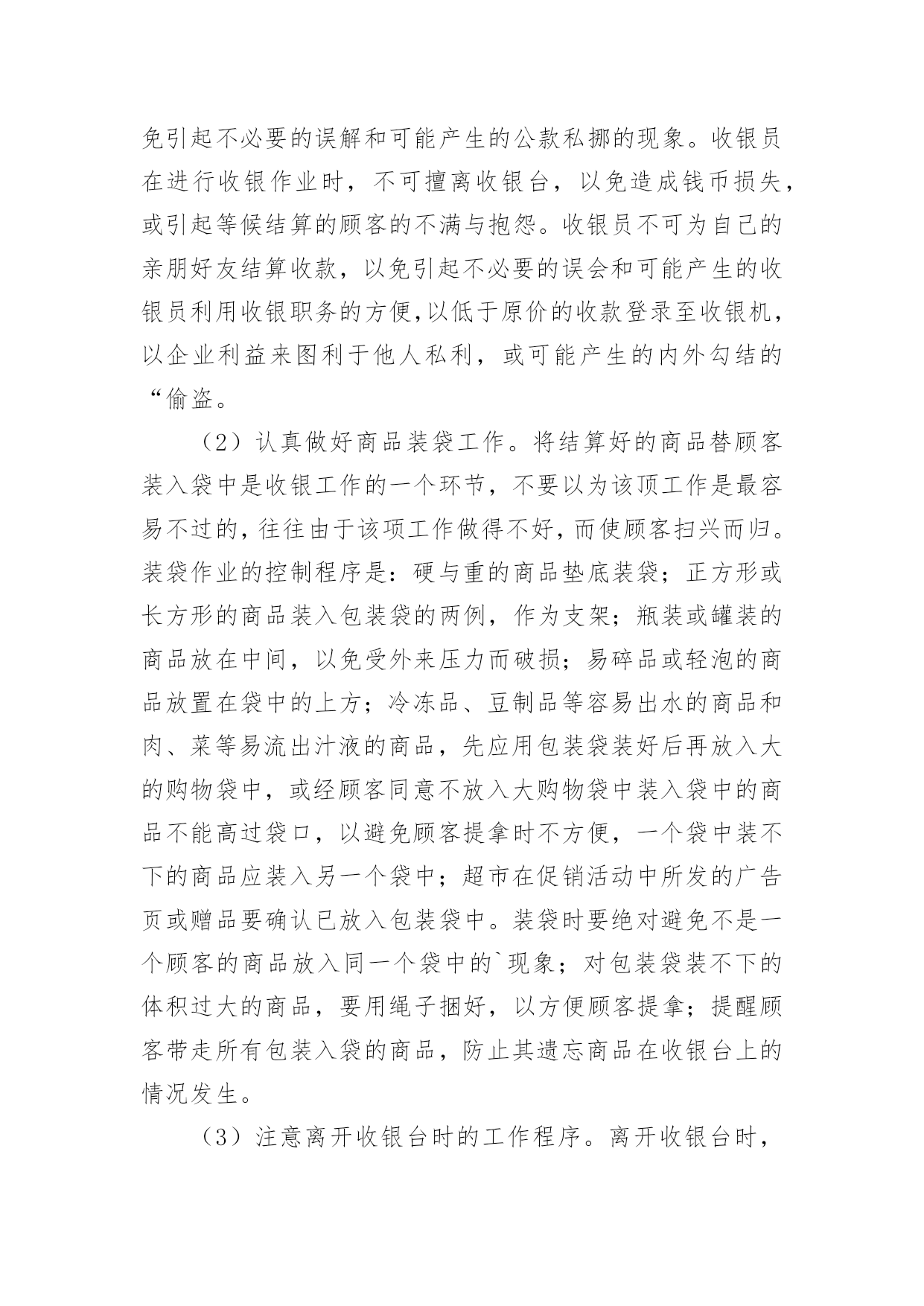 免引起不必要的误解和可能产生的公款私挪的现象。收银员在进行收银作业时，不可擅离收银台，以免造成钱币损失，或引起等候结算的顾客的不满与抱怨。收银员不可为自己的亲朋好友结算收款，以免引起不必要的误会和可能产生的收银员利用收银职务的方便,以低于原价的收款登录至收银机，以企业利益来图利于他人私利，或可能产生的内外勾结的“偷盗。

（2）认真做好商品装袋工作。将结算好的商品替顾客装入袋中是收银工作的一个环节，不要以为该顶工作是最容易不过的，往往由于该项工作做得不好，而使顾客扫兴而归。装袋作业的控制程序是：硬与重的商品垫底装袋；正方形或长方形的商品装入包装袋的两例，作为支架；瓶装或罐装的商品放在中间，以免受外来压力而破损；易碎品或轻泡的商品放置在袋中的上方；冷冻品、豆制品等容易出水的商品和肉、菜等易流出汁液的商品，先应用包装袋装好后再放入大的购物袋中，或经顾客同意不放入大购物袋中装入袋中的商品不能高过袋口，以避免顾客提拿时不方便，一个袋中装不下的商品应装入另一个袋中；超市在促销活动中所发的广告页或赠品要确认已放入包装袋中。装袋时要绝对避免不是一个顾客的商品放入同一个袋中的`现象；对包装袋装不下的体积过大的商品，要用绳子捆好，以方便顾客提拿；提醒顾客带走所有包装入袋的商品，防止其遗忘商品在收银台上的情况发生。

（3）注意离开收银台时的工作程序。离开收银台时，